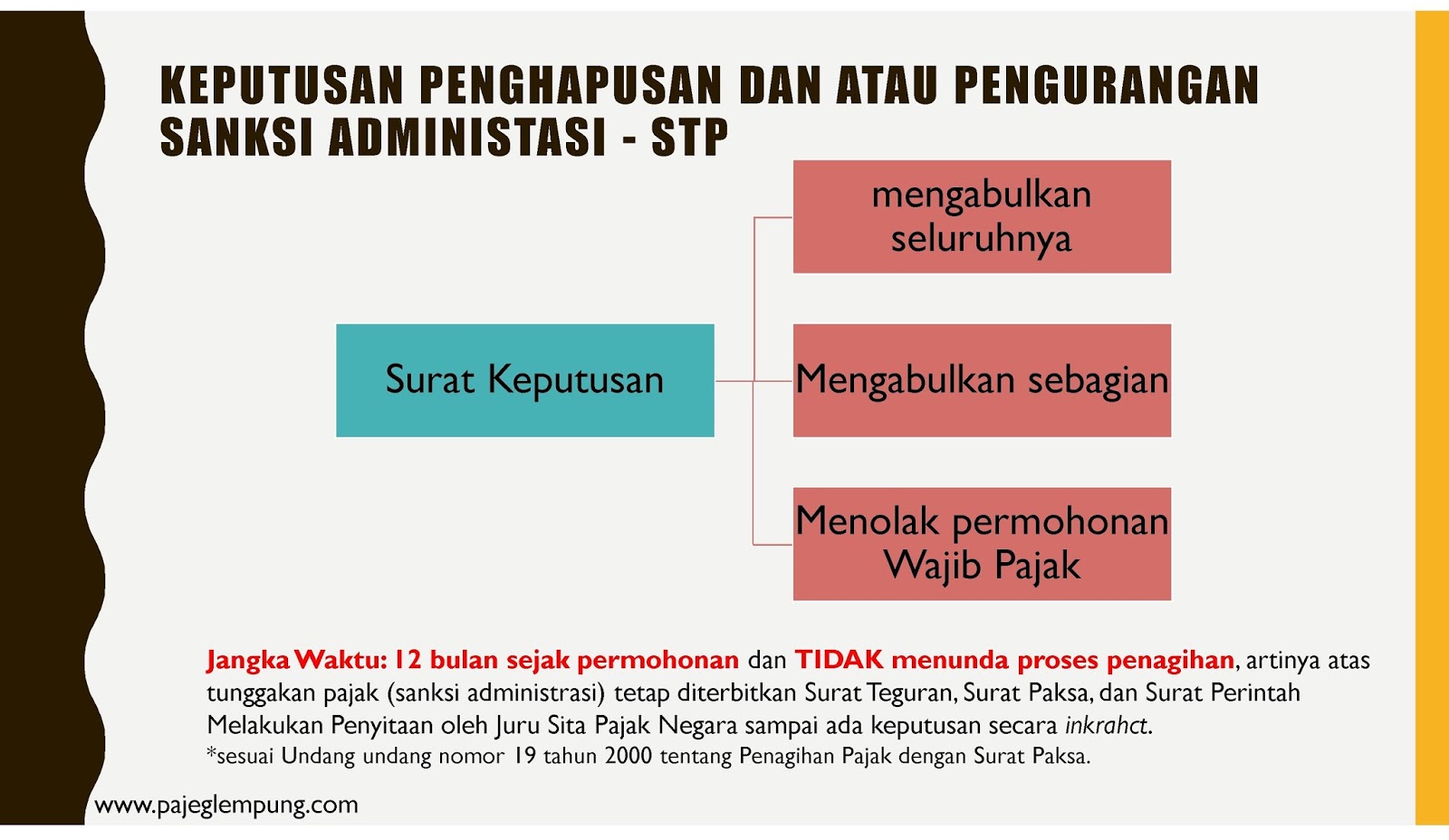 KEPUTUSAN PENGHAPUSAN DAN ATAU PENGURANGAN SANKSI ADMINISTASI - STP

Surat Keputusan

mengabulkan seluruhnya

Mengabulkan sebagian

Menolak permohonan Wajib Pajak

Jangka Waktu: 12 bulan sejak permohonan dan TIDAK menunda proses penagihan, artinya atas tunggakan pajak (sanksi administrasi) tetap diterbitkan Surat Teguran, Surat Paksa, dan Surat Perintah Melakukan Penyitaan oleh Juru Sita Pajak Negara sampai ada keputusan secara inkrahct.
*sesuai Undang undang nomor 19 tahun 2000 tentang Penagihan Pajak dengan Surat Paksa.

www.pajeglempung.com